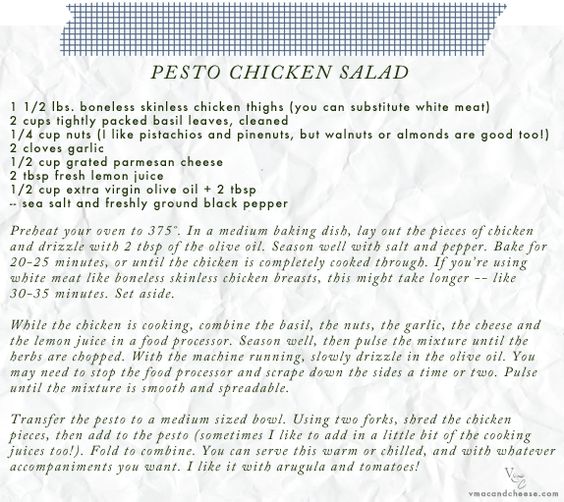 PESTO CHICKEN SALAD

1 1/2 lbs. boneless skinless chicken thighs (you can substitute white meat)
2 cups tightly packed basil leaves, cleaned
1/4 cup nuts (I like pistachios and pinenuts, but walnuts or almonds are good too!)
2 cloves garlic
1/2 cup grated parmesan cheese
2 tbsp fresh lemon juice
1/2 cup extra virgin olive oil + 2 tbsp
-- sea salt and freshly ground black pepper

Preheat your oven to 375°. In a medium baking dish, lay out the pieces of chicken and drizzle with 2 tbsp of the olive oil. Season well with salt and pepper. Bake for 20-25 minutes, or until the chicken is completely cooked through. If you're using white meat like boneless skinless chicken breasts, this might take longer -- like 30-35 minutes. Set aside.

While the chicken is cooking, combine the basil, the nuts, the garlic, the cheese and the lemon juice in a food processor. Season well, then pulse the mixture until the herbs are chopped. With the machine running, slowly drizzle in the olive oil. You may need to stop the food processor and scrape down the sides a time or two. Pulse until the mixture is smooth and spreadable.

Transfer the pesto to a medium sized bowl. Using two forks, shred the chicken pieces, then add to the pesto (sometimes I like to add in a little bit of the cooking juices too!). Fold to combine. You can serve this warm or chilled, and with whatever accompaniments you want. I like it with arugula and tomatoes!

vmacandcheese.com